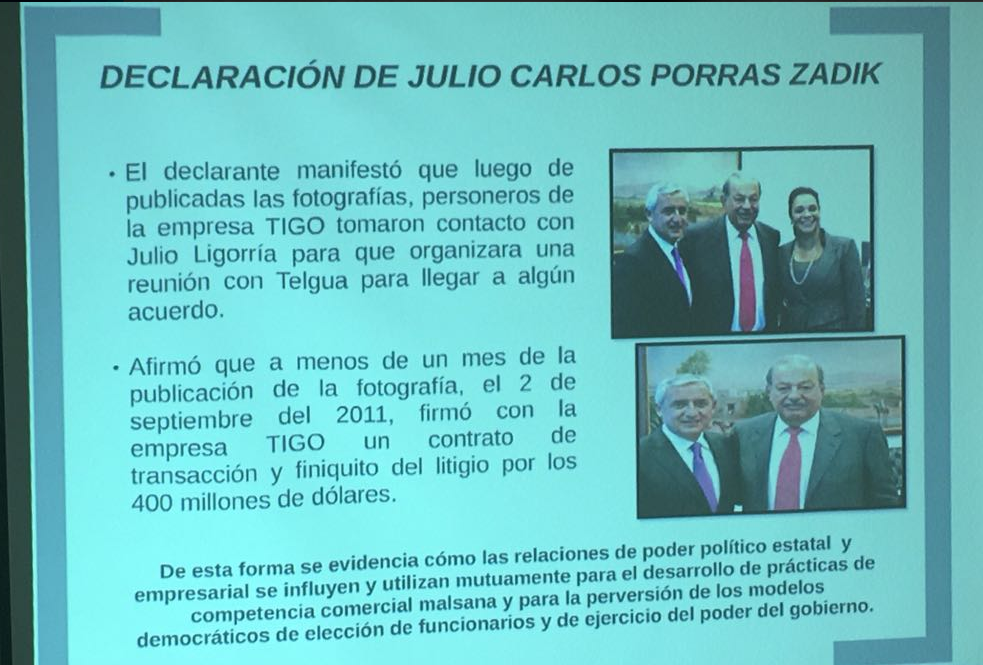 DECLARACIÓN DE JULIO CARLOS PORRAS ZADIK

• El declarante manifestó que luego de publicadas las fotografías, personeros de la empresa TIGO tomaron contacto con Julio Ligorría para que organizara una reunión con Telgua para llegar a algún acuerdo.

• Afirmó que a menos de un mes de la publicación de la fotografía, el 2 de septiembre del 2011, firmó con la empresa TIGO un contrato de transacción y finiquito del litigio por los 400 millones de dólares.

De esta forma se evidencia cómo las relaciones de poder político estatal y empresarial se influyen y utilizan mutuamente para el desarrollo de prácticas de competencia comercial malsana y para la perversión de los modelos democráticos de elección de funcionarios y de ejercicio del poder del gobierno.